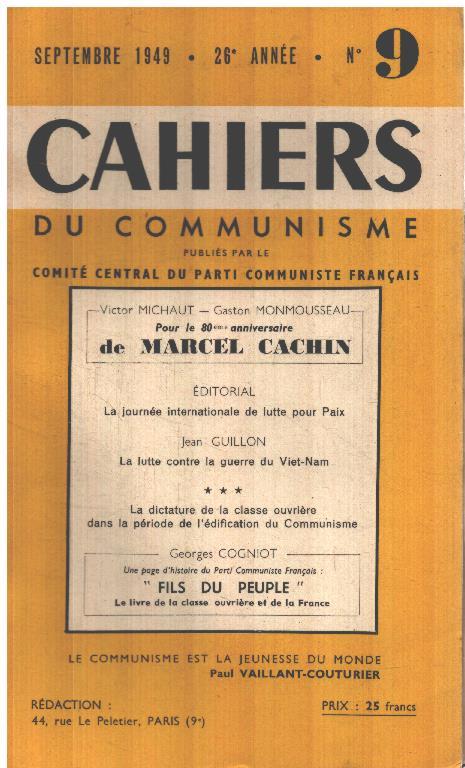 SEPTEMBRE 1949 • 26e ANNÉE • N° 9

CAHIERS

DU COMMUNISME

PUBLIÉS PAR LE

COMITÉ CENTRAL DU PARTI COMMUNISTE FRANÇAIS

Victor MICHAUT — Gaston MONMOUSSEAU

Pour le 80ème anniversaire

de MARCEL CACHIN

ÉDITORIAL

La journée internationale de lutte pour Paix

Jean GUILLON

La lutte contre la guerre du Viet-Nam

★ ★ ★

La dictature de la classe ouvrière dans la période de l'édification du Communisme

Georges COGNIOT

Une page d'histoire du Parti Communiste Français :

" FILS DU PEUPLE "

Le livre de la classe ouvrière et de la France

LE COMMUNISME EST LA JEUNESSE DU MONDE

Paul VAILLANT-COUTURIER

RÉDACTION :
44, rue Le Peletier, PARIS (9e)

PRIX : 25 francs